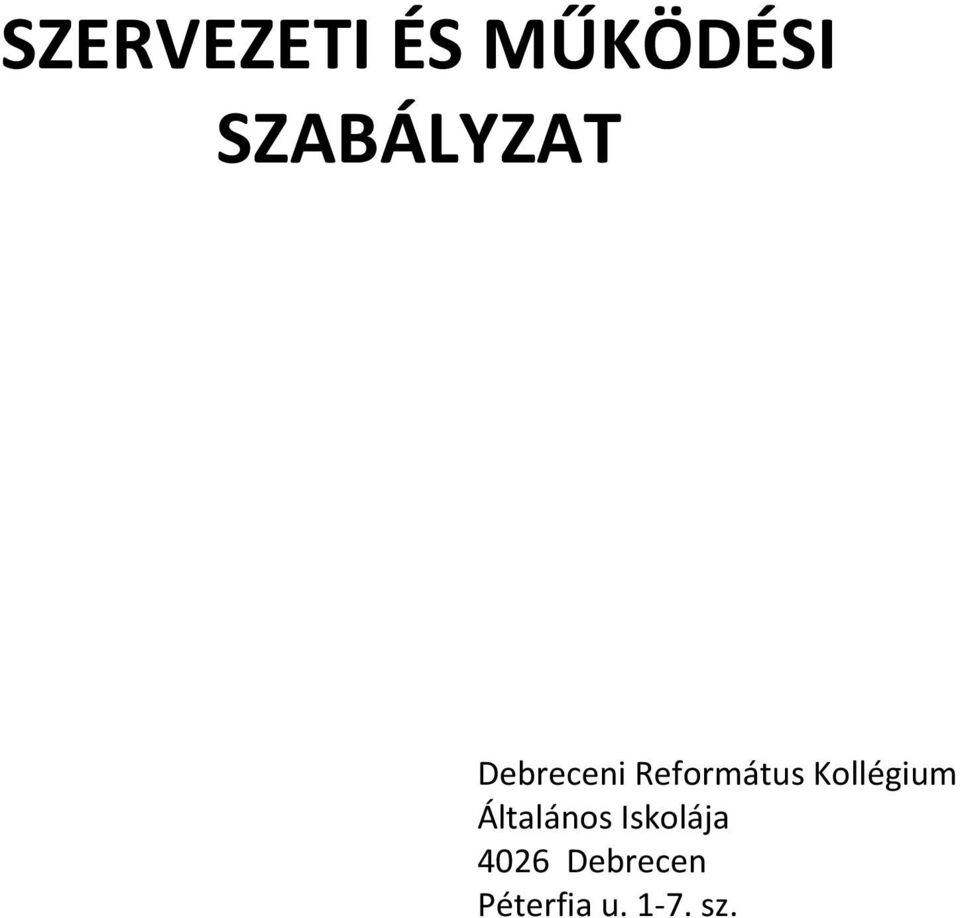 SZERVEZETI ÉS MŰKÖDÉSI SZABÁLYZAT

Debreceni Református Kollégium
Általános Iskolája
4026 Debrecen
Péterfia u. 1-7. sz.